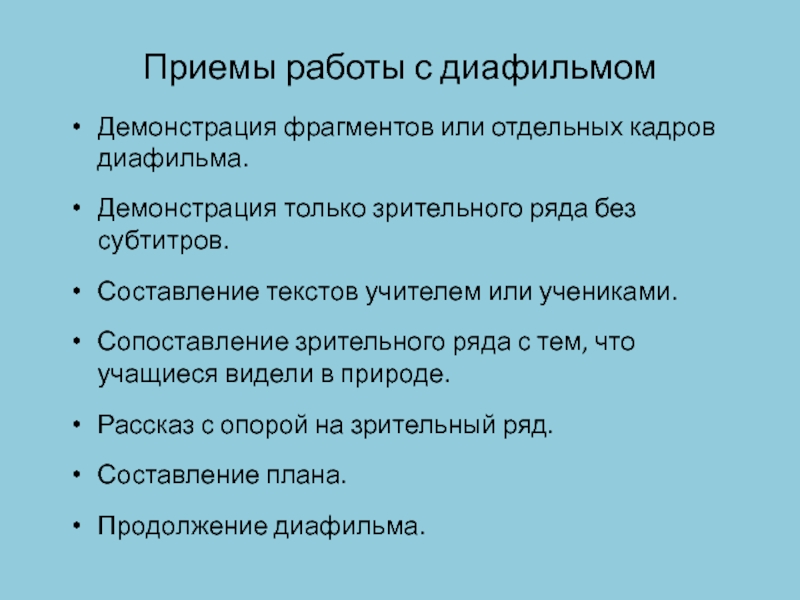 Приемы работы с диафильмом

• Демонстрация фрагментов или отдельных кадров диафильма.

• Демонстрация только зрительного ряда без субтитров.

• Составление текстов учителем или учениками.

• Сопоставление зрительного ряда с тем, что учащиеся видели в природе.

• Рассказ с опорой на зрительный ряд.

• Составление плана.

• Продолжение диафильма.